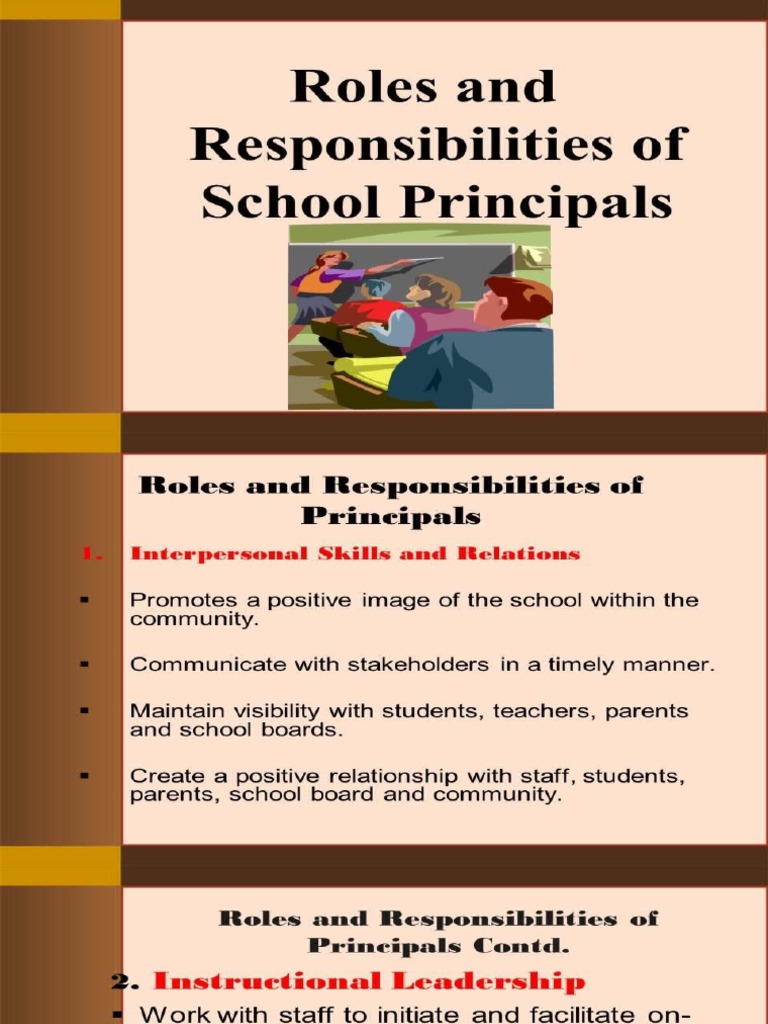 Roles and Responsibilities of School Principals

Roles and Responsibilities of Principals

1. Interpersonal Skills and Relations

▪ Promotes a positive image of the school within the community.

▪ Communicate with stakeholders in a timely manner.

▪ Maintain visibility with students, teachers, parents and school boards.

▪ Create a positive relationship with staff, students, parents, school board and community.

Roles and Responsibilities of Principals Contd.

2. Instructional Leadership

▪ Work with staff to initiate and facilitate on-